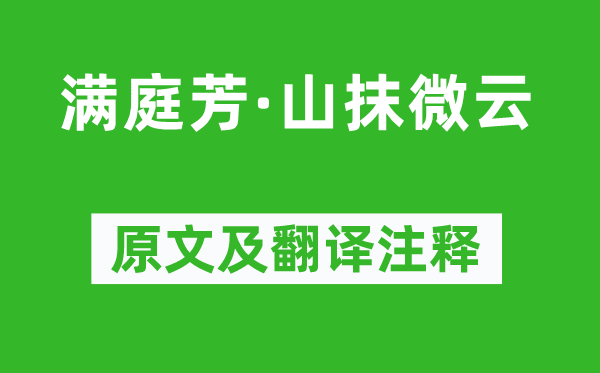 满庭芳·山抹微云

原文及翻译注释